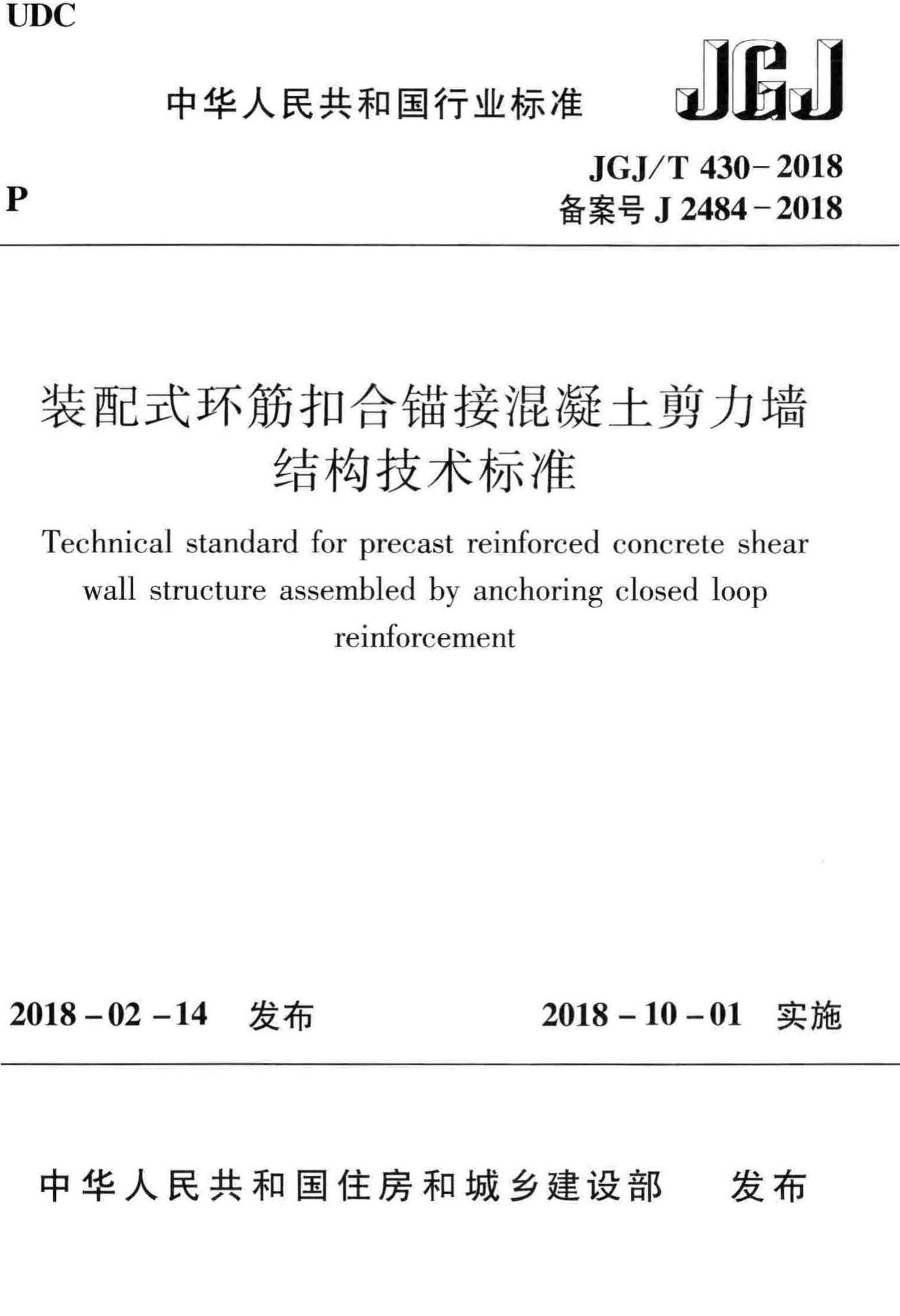 UDC

中华人民共和国行业标准

JGJ

P

JGJ/T 430-2018
备案号 J 2484-2018

装配式环筋扣合锚接混凝土剪力墙结构技术标准

Technical standard for precast reinforced concrete shear wall structure assembled by anchoring closed loop reinforcement

2018-02-14 发布

2018-10-01 实施

中华人民共和国住房和城乡建设部 发布